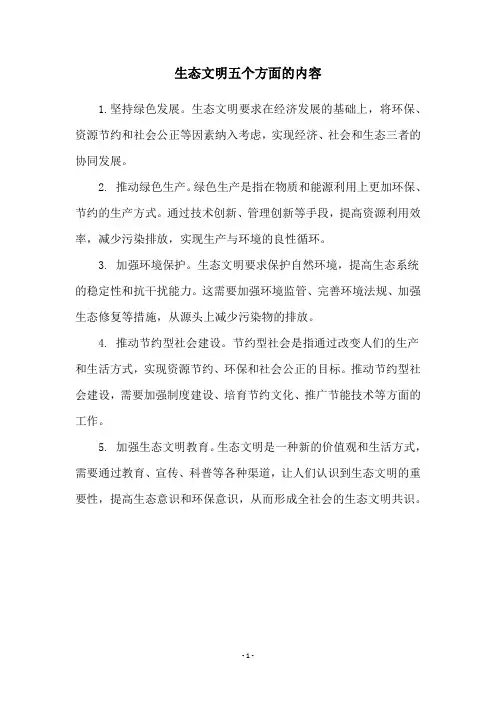 生态文明五个方面的内容

1.坚持绿色发展。生态文明要求在经济发展的基础上，将环保、资源节约和社会公正等因素纳入考虑，实现经济、社会和生态三者的协同发展。

2. 推动绿色生产。绿色生产是指在物质和能源利用上更加环保、节约的生产方式。通过技术创新、管理创新等手段，提高资源利用效率，减少污染排放，实现生产与环境的良性循环。

3. 加强环境保护。生态文明要求保护自然环境，提高生态系统的稳定性和抗干扰能力。这需要加强环境监管、完善环境法规、加强生态修复等措施，从源头上减少污染物的排放。

4. 推动节约型社会建设。节约型社会是指通过改变人们的生产和生活方式，实现资源节约、环保和社会公正的目标。推动节约型社会建设，需要加强制度建设、培育节约文化、推广节能技术等方面的工作。

5. 加强生态文明教育。生态文明是一种新的价值观和生活方式，需要通过教育、宣传、科普等各种渠道，让人们认识到生态文明的重要性，提高生态意识和环保意识，从而形成全社会的生态文明共识。

- 1 -